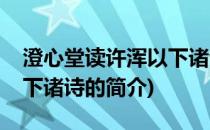 澄心堂读许浑以下诸
下诸诗的简介)